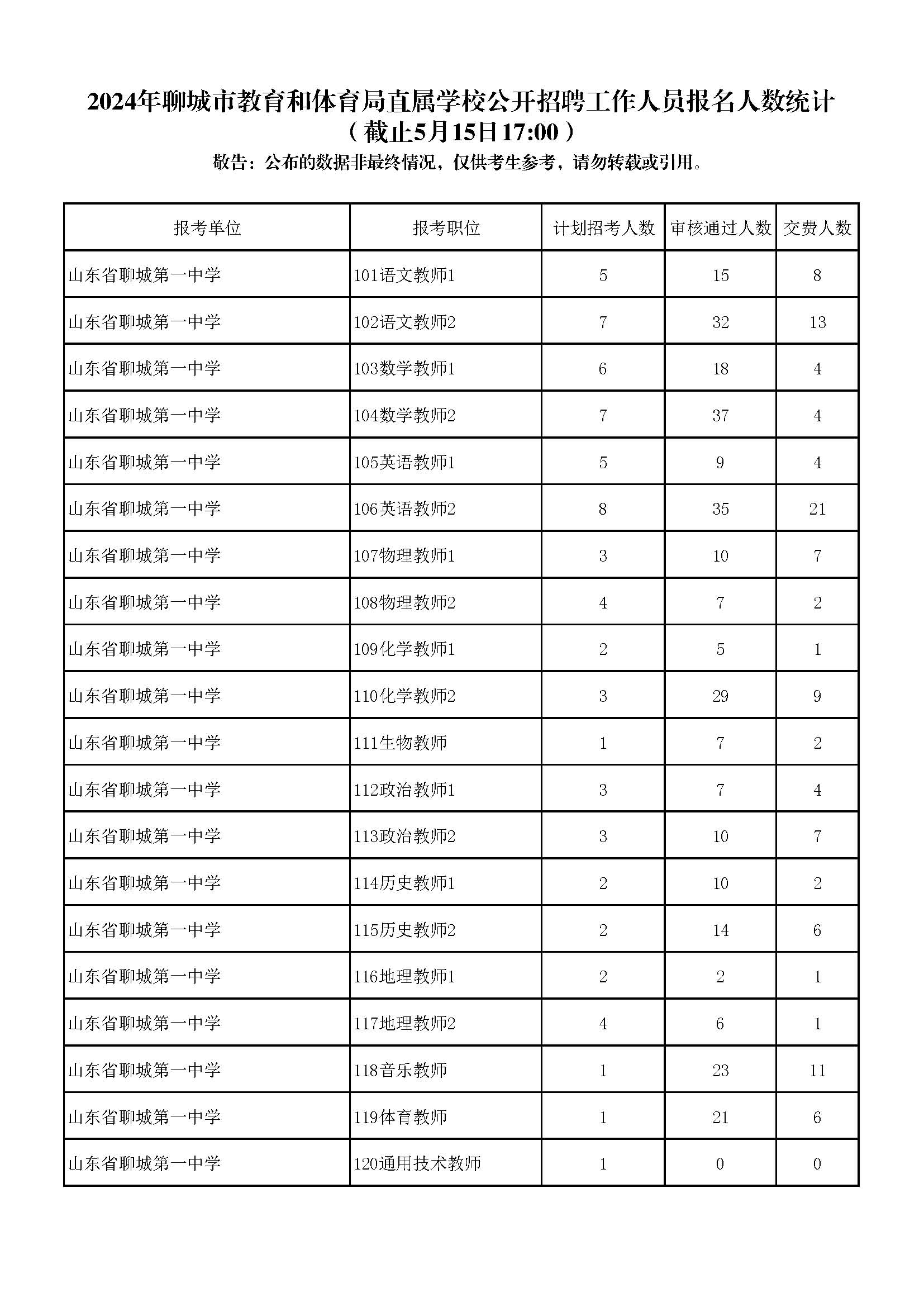 2024年聊城市教育和体育局直属学校公开招聘工作人员报名人数统计
（截止5月15日17:00）
敬告：公布的数据非最终情况，仅供考生参考，请勿转载或引用。

| 报考单位 | 报考职位 | 计划招考人数 | 审核通过人数 | 交费人数 |
|---|---|---|---|---|
| 山东省聊城第一中学 | 101语文教师1 | 5 | 15 | 8 |
| 山东省聊城第一中学 | 102语文教师2 | 7 | 32 | 13 |
| 山东省聊城第一中学 | 103数学教师1 | 6 | 18 | 4 |
| 山东省聊城第一中学 | 104数学教师2 | 7 | 37 | 4 |
| 山东省聊城第一中学 | 105英语教师1 | 5 | 9 | 4 |
| 山东省聊城第一中学 | 106英语教师2 | 8 | 35 | 21 |
| 山东省聊城第一中学 | 107物理教师1 | 3 | 10 | 7 |
| 山东省聊城第一中学 | 108物理教师2 | 4 | 7 | 2 |
| 山东省聊城第一中学 | 109化学教师1 | 2 | 5 | 1 |
| 山东省聊城第一中学 | 110化学教师2 | 3 | 29 | 9 |
| 山东省聊城第一中学 | 111生物教师 | 1 | 7 | 2 |
| 山东省聊城第一中学 | 112政治教师1 | 3 | 7 | 4 |
| 山东省聊城第一中学 | 113政治教师2 | 3 | 10 | 7 |
| 山东省聊城第一中学 | 114历史教师1 | 2 | 10 | 2 |
| 山东省聊城第一中学 | 115历史教师2 | 2 | 14 | 6 |
| 山东省聊城第一中学 | 116地理教师1 | 2 | 2 | 1 |
| 山东省聊城第一中学 | 117地理教师2 | 4 | 6 | 1 |
| 山东省聊城第一中学 | 118音乐教师 | 1 | 23 | 11 |
| 山东省聊城第一中学 | 119体育教师 | 1 | 21 | 6 |
| 山东省聊城第一中学 | 120通用技术教师 | 1 | 0 | 0 |